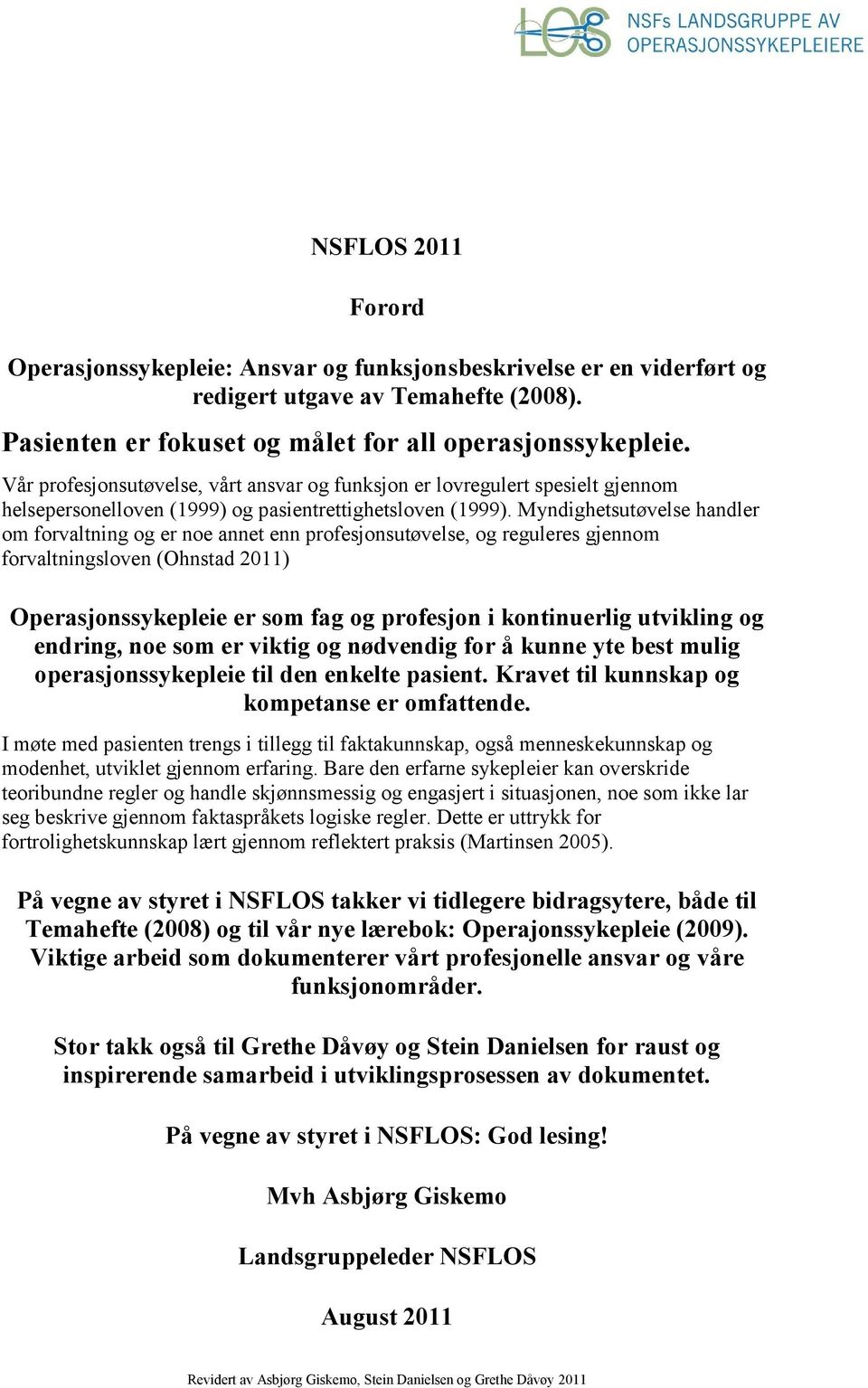 LOS NSFs LANDSGRUPPE AV OPERASJONSSYKEPLEIERE

NSFLOS 2011

Forord

Operasjonssykepleie: Ansvar og funksjonsbeskrivelse er en viderført og redigert utgave av Temahefte (2008).

Pasienten er fokuset og målet for all operasjonssykepleie.

Vår profesjonsutøvelse, vårt ansvar og funksjon er lovregulert spesielt gjennom helsepersonelloven (1999) og pasientrettighetsloven (1999). Myndighetsutøvelse handler om forvaltning og er noe annet enn profesjonsutøvelse, og reguleres gjennom forvaltningsloven (Ohnstad 2011)

Operasjonssykepleie er som fag og profesjon i kontinuerlig utvikling og endring, noe som er viktig og nødvendig for å kunne yte best mulig operasjonssykepleie til den enkelte pasient. Kravet til kunnskap og kompetanse er omfattende.

I møte med pasienten trengs i tillegg til faktakunnskap, også menneskekunnskap og modenhet, utviklet gjennom erfaring. Bare den erfarne sykepleier kan overskride teoribundne regler og handle skjønnsmessig og engasjert i situasjonen, noe som ikke lar seg beskrive gjennom faktaspråkets logiske regler. Dette er uttrykk for fortrolighetskunnskap lært gjennom reflektert praksis (Martinsen 2005).

På vegne av styret i NSFLOS takker vi tidlegere bidragsytere, både til Temahefte (2008) og til vår nye lærebok: Operajonssykepleie (2009). Viktige arbeid som dokumenterer vårt profesjonelle ansvar og våre funksjonområder.

Stor takk også til Grethe Dåvøy og Stein Danielsen for raust og inspirerende samarbeid i utviklingsprosessen av dokumentet.

På vegne av styret i NSFLOS: God lesing!

Mvh Asbjørg Giskemo

Landsgruppeleder NSFLOS

August 2011

Revidert av Asbjørg Giskemo, Stein Danielsen og Grethe Dåvøy 2011